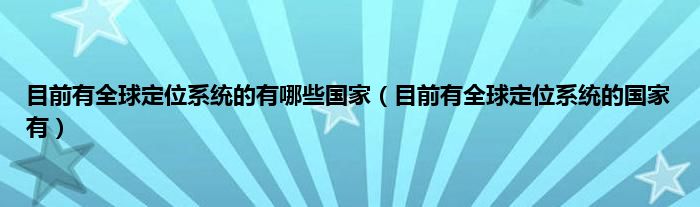 目前有全球定位系统的有哪些国家（目前有全球定位系统的国家有）